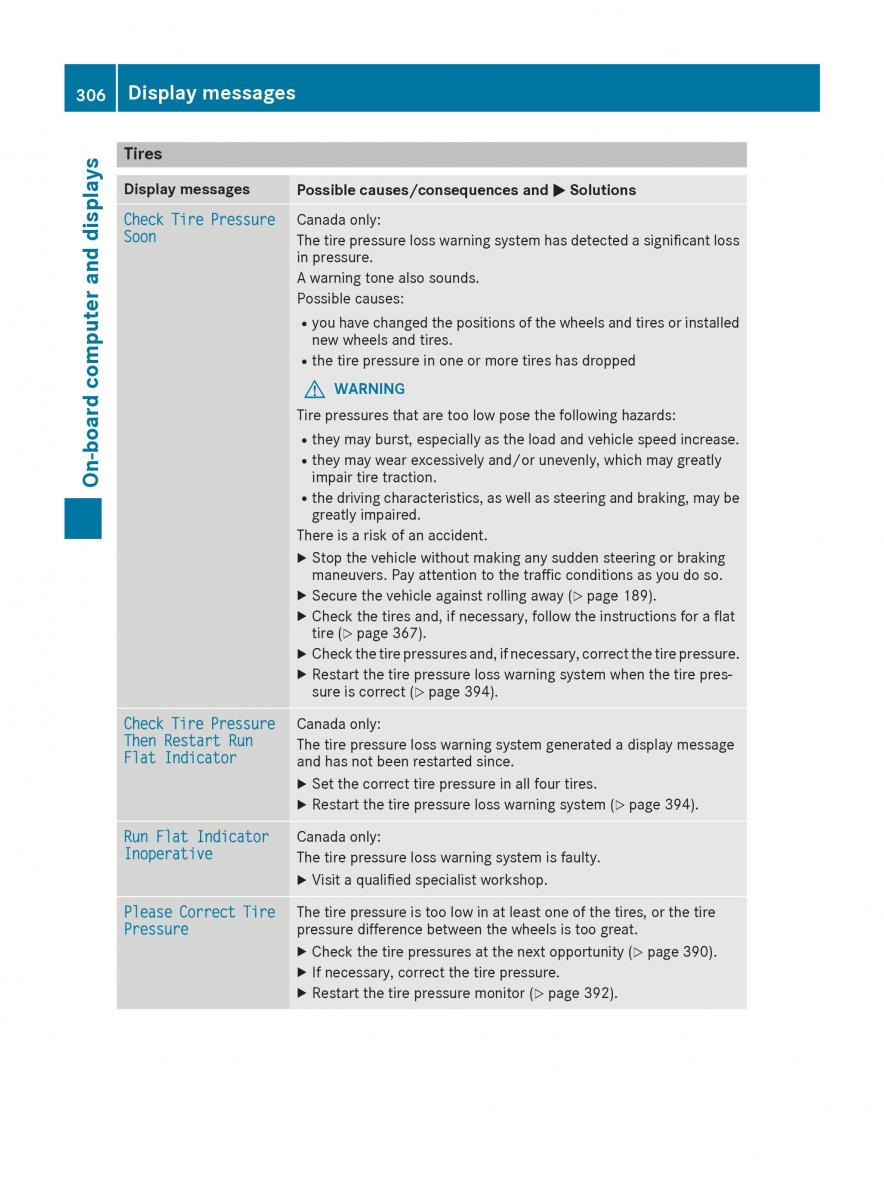 306 Display messages

On-board computer and displays

Tires

| Display messages | Possible causes/consequences and ▶ Solutions |
|---|---|
| Check Tire Pressure Soon | Canada only: The tire pressure loss warning system has detected a significant loss in pressure. A warning tone also sounds. Possible causes: • you have changed the positions of the wheels and tires or installed new wheels and tires. • the tire pressure in one or more tires has dropped ⚠ WARNING Tire pressures that are too low pose the following hazards: • they may burst, especially as the load and vehicle speed increase. • they may wear excessively and/or unevenly, which may greatly impair tire traction. • the driving characteristics, as well as steering and braking, may be greatly impaired. There is a risk of an accident. ▶ Stop the vehicle without making any sudden steering or braking maneuvers. Pay attention to the traffic conditions as you do so. ▶ Secure the vehicle against rolling away (▷ page 189). ▶ Check the tires and, if necessary, follow the instructions for a flat tire (▷ page 367). ▶ Check the tire pressures and, if necessary, correct the tire pressure. ▶ Restart the tire pressure loss warning system when the tire pressure is correct (▷ page 394). |
| Check Tire Pressure Then Restart Run Flat Indicator | Canada only: The tire pressure loss warning system generated a display message and has not been restarted since. ▶ Set the correct tire pressure in all four tires. ▶ Restart the tire pressure loss warning system (▷ page 394). |
| Run Flat Indicator Inoperative | Canada only: The tire pressure loss warning system is faulty. ▶ Visit a qualified specialist workshop. |
| Please Correct Tire Pressure | The tire pressure is too low in at least one of the tires, or the tire pressure difference between the wheels is too great. ▶ Check the tire pressures at the next opportunity (▷ page 390). ▶ If necessary, correct the tire pressure. ▶ Restart the tire pressure monitor (▷ page 392). |